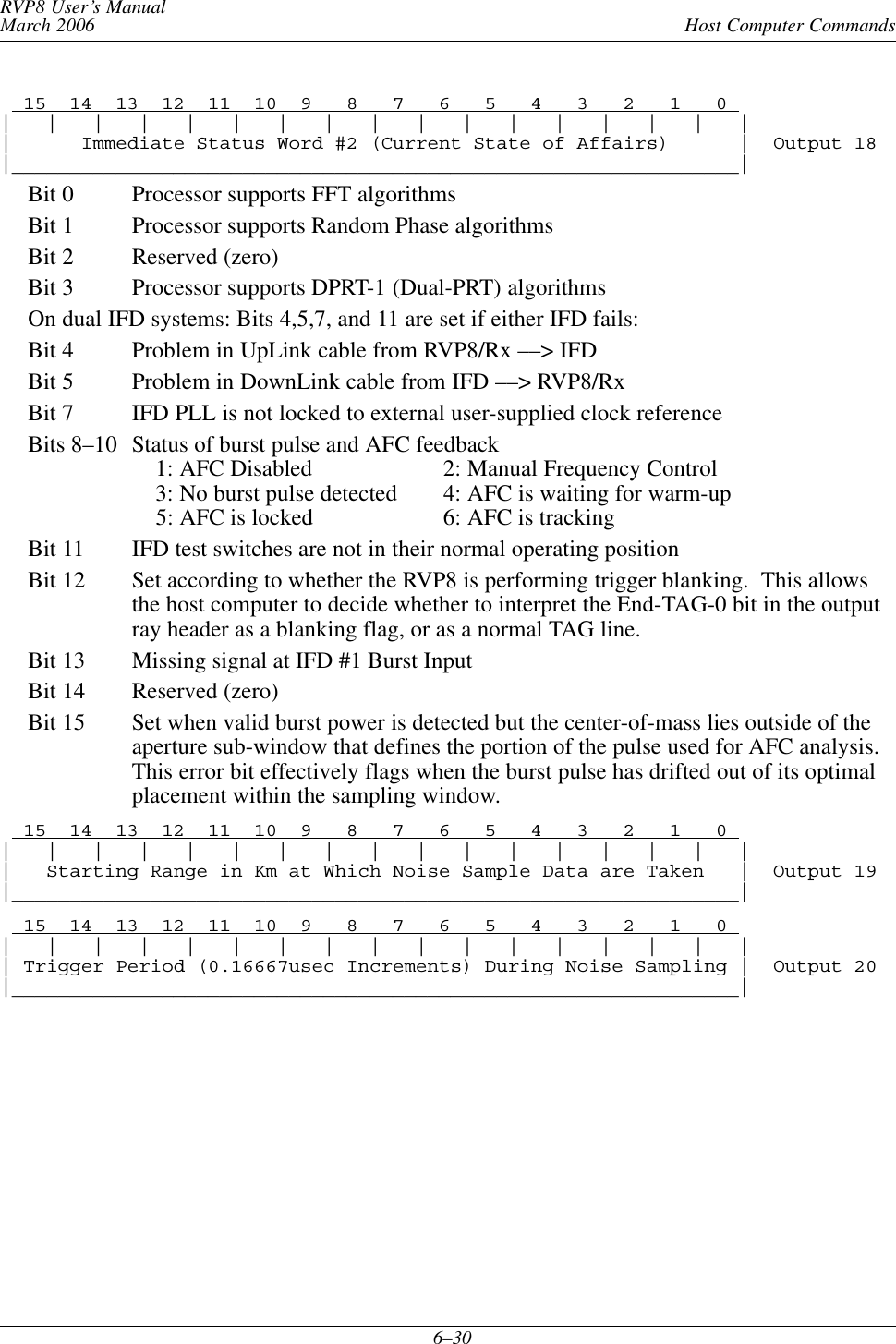 RVP8 User's Manual
March 2006

Host Computer Commands

15 14 13 12 11 10 9 8 7 6 5 4 3 2 1 0

Immediate Status Word #2 (Current State of Affairs)

Output 18

Bit 0 Processor supports FFT algorithms

Bit 1 Processor supports Random Phase algorithms

Bit 2 Reserved (zero)

Bit 3 Processor supports DPRT-1 (Dual-PRT) algorithms

On dual IFD systems: Bits 4,5,7, and 11 are set if either IFD fails:

Bit 4 Problem in UpLink cable from RVP8/Rx —> IFD

Bit 5 Problem in DownLink cable from IFD —> RVP8/Rx

Bit 7 IFD PLL is not locked to external user-supplied clock reference

Bits 8–10 Status of burst pulse and AFC feedback
1: AFC Disabled 2: Manual Frequency Control
3: No burst pulse detected 4: AFC is waiting for warm-up
5: AFC is locked 6: AFC is tracking

Bit 11 IFD test switches are not in their normal operating position

Bit 12 Set according to whether the RVP8 is performing trigger blanking. This allows the host computer to decide whether to interpret the End-TAG-0 bit in the output ray header as a blanking flag, or as a normal TAG line.

Bit 13 Missing signal at IFD #1 Burst Input

Bit 14 Reserved (zero)

Bit 15 Set when valid burst power is detected but the center-of-mass lies outside of the aperture sub-window that defines the portion of the pulse used for AFC analysis. This error bit effectively flags when the burst pulse has drifted out of its optimal placement within the sampling window.

15 14 13 12 11 10 9 8 7 6 5 4 3 2 1 0

Starting Range in Km at Which Noise Sample Data are Taken

Output 19

15 14 13 12 11 10 9 8 7 6 5 4 3 2 1 0

Trigger Period (0.16667usec Increments) During Noise Sampling

Output 20

6–30